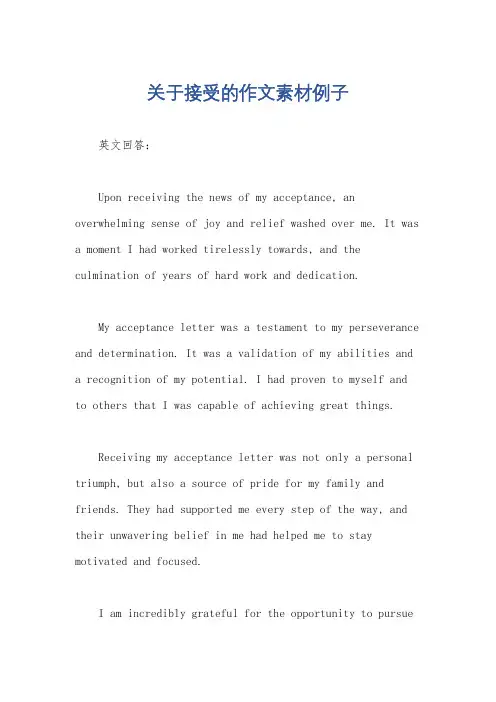 关于接受的作文素材例子

英文回答：

Upon receiving the news of my acceptance, an overwhelming sense of joy and relief washed over me. It was a moment I had worked tirelessly towards, and the culmination of years of hard work and dedication.

My acceptance letter was a testament to my perseverance and determination. It was a validation of my abilities and a recognition of my potential. I had proven to myself and to others that I was capable of achieving great things.

Receiving my acceptance letter was not only a personal triumph, but also a source of pride for my family and friends. They had supported me every step of the way, and their unwavering belief in me had helped me to stay motivated and focused.

I am incredibly grateful for the opportunity to pursue